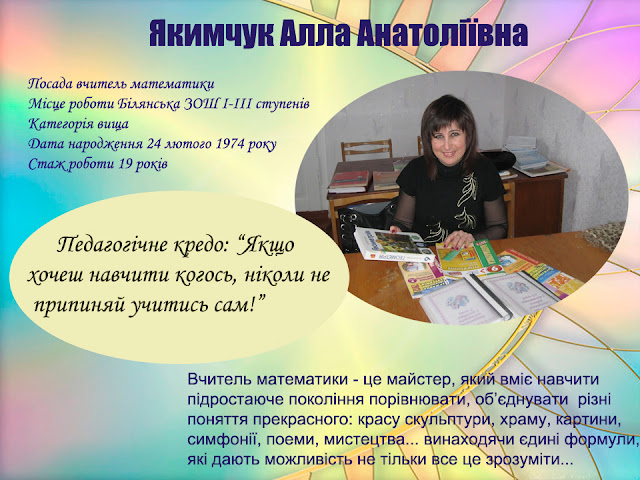 Якимчук Алла Анатоліївна

Посада вчитель математики
Місце роботи Білянська ЗОШ І-ІІІ ступенів
Категорія вища
Дата народження 24 лютого 1974 року
Стаж роботи 19 років

Педагогічне кредо: "Якщо хочеш навчити когось, ніколи не припиняй учитись сам!"

Вчитель математики - це майстер, який вміє навчити підростаюче покоління порівнювати, об'єднувати різні поняття прекрасного: красу скульптури, храму, картини, симфонії, поеми, мистецтва... винаходячи єдині формули, які дають можливість не тільки все це зрозуміти...